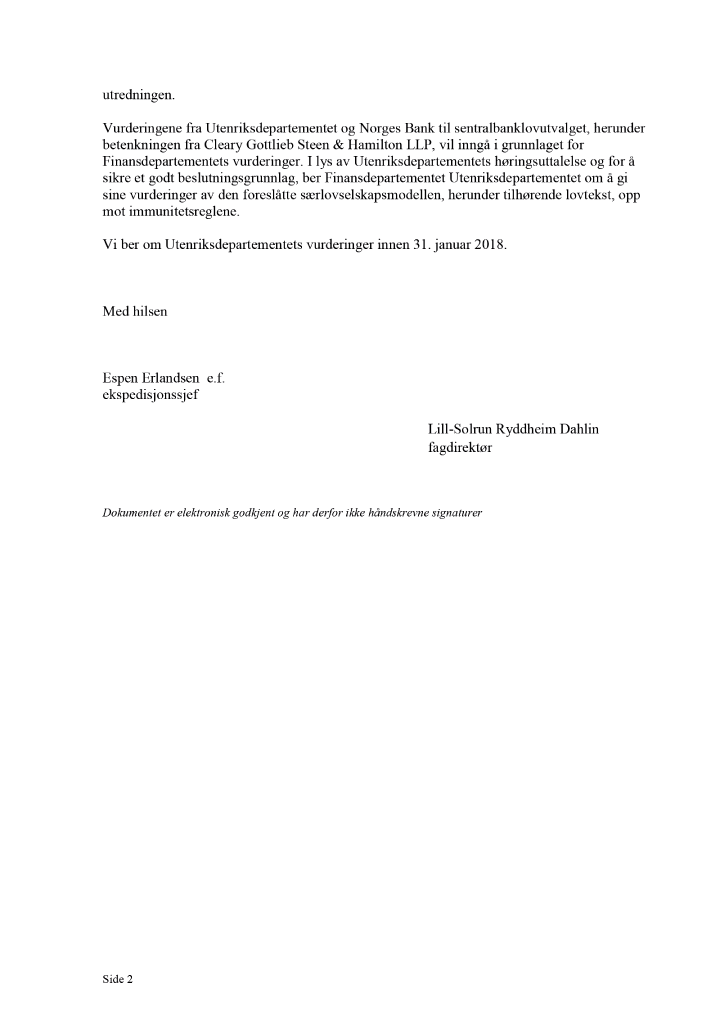 utredningen.

Vurderingene fra Utenriksdepartementet og Norges Bank til sentralbanklovutvalget, herunder betenkningen fra Cleary Gottlieb Steen & Hamilton LLP, vil inngå i grunnlaget for Finansdepartementets vurderinger. I lys av Utenriksdepartementets høringsuttalelse og for å sikre et godt beslutningsgrunnlag, ber Finansdepartementet Utenriksdepartementet om å gi sine vurderinger av den foreslåtte særlovselskapsmodellen, herunder tilhørende lovtekst, opp mot immunitetsreglene.

Vi ber om Utenriksdepartementets vurderinger innen 31. januar 2018.

Med hilsen

Espen Erlandsen e.f.
ekspedisjonssjef

Lill-Solrun Ryddheim Dahlin
fagdirektør

Dokumentet er elektronisk godkjent og har derfor ikke håndskrevne signaturer

Side 2